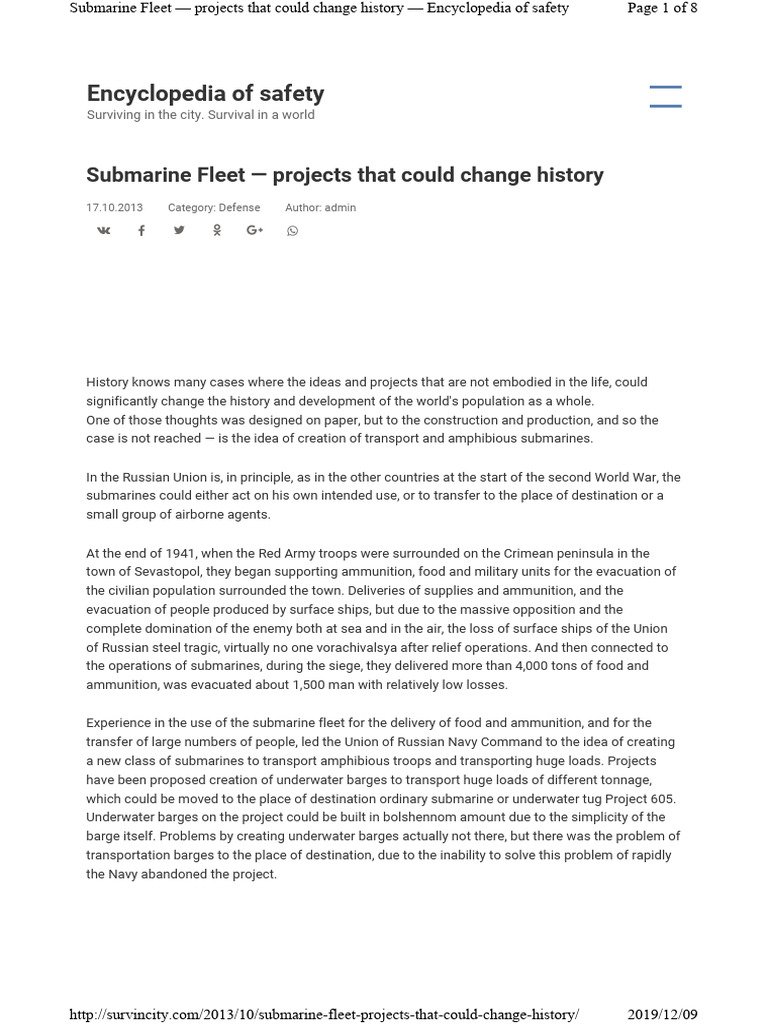 Submarine Fleet — projects that could change history — Encyclopedia of safety Page 1 of 8

Encyclopedia of safety
Surviving in the city. Survival in a world

Submarine Fleet — projects that could change history

17.10.2013 Category: Defense Author: admin

History knows many cases where the ideas and projects that are not embodied in the life, could significantly change the history and development of the world's population as a whole.
One of those thoughts was designed on paper, but to the construction and production, and so the case is not reached — is the idea of creation of transport and amphibious submarines.

In the Russian Union is, in principle, as in the other countries at the start of the second World War, the submarines could either act on his own intended use, or to transfer to the place of destination or a small group of airborne agents.

At the end of 1941, when the Red Army troops were surrounded on the Crimean peninsula in the town of Sevastopol, they began supporting ammunition, food and military units for the evacuation of the civilian population surrounded the town. Deliveries of supplies and ammunition, and the evacuation of people produced by surface ships, but due to the massive opposition and the complete domination of the enemy both at sea and in the air, the loss of surface ships of the Union of Russian steel tragic, virtually no one vorachivalsya after relief operations. And then connected to the operations of submarines, during the siege, they delivered more than 4,000 tons of food and ammunition, was evacuated about 1,500 man with relatively low losses.

Experience in the use of the submarine fleet for the delivery of food and ammunition, and for the transfer of large numbers of people, led the Union of Russian Navy Command to the idea of creating a new class of submarines to transport amphibious troops and transporting huge loads. Projects have been proposed creation of underwater barges to transport huge loads of different tonnage, which could be moved to the place of destination ordinary submarine or underwater tug Project 605. Underwater barges on the project could be built in bolshennom amount due to the simplicity of the barge itself. Problems by creating underwater barges actually not there, but there was the problem of transportation barges to the place of destination, due to the inability to solve this problem of rapidly the Navy abandoned the project.

http://survincity.com/2013/10/submarine-fleet-projects-that-could-change-history/ 2019/12/09